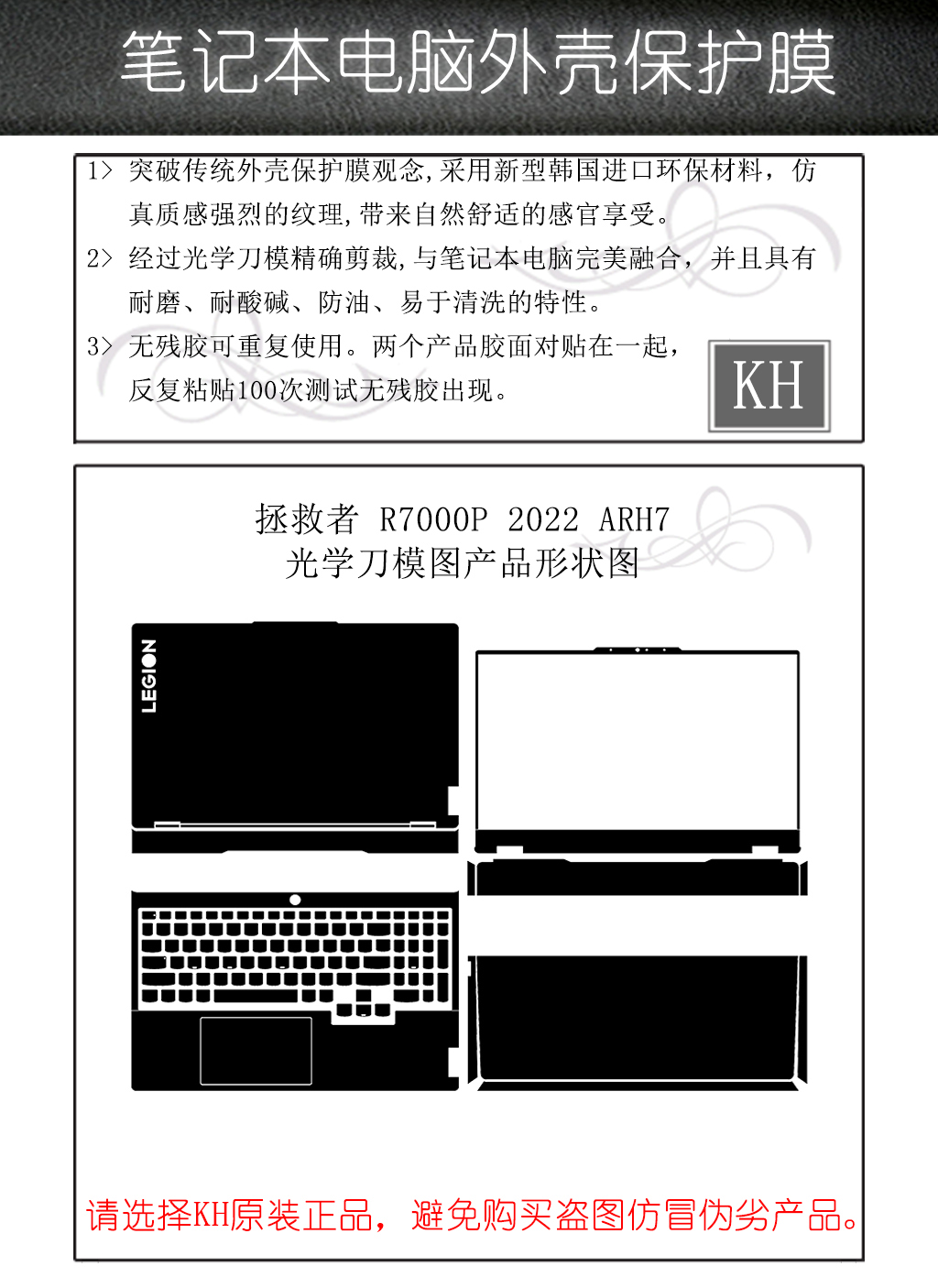 笔记本电脑外壳保护膜

1> 突破传统外壳保护膜观念,采用新型韩国进口环保材料，仿真质感强烈的纹理,带来自然舒适的感官享受。

2> 经过光学刀模精确剪裁,与笔记本电脑完美融合，并且具有耐磨、耐酸碱、防油、易于清洗的特性。

3> 无残胶可重复使用。两个产品胶面对贴在一起，反复粘贴100次测试无残胶出现。

KH

拯救者 R7000P 2022 ARH7
光学刀模图产品形状图

LEGION

请选择KH原装正品，避免购买盗图仿冒伪劣产品。